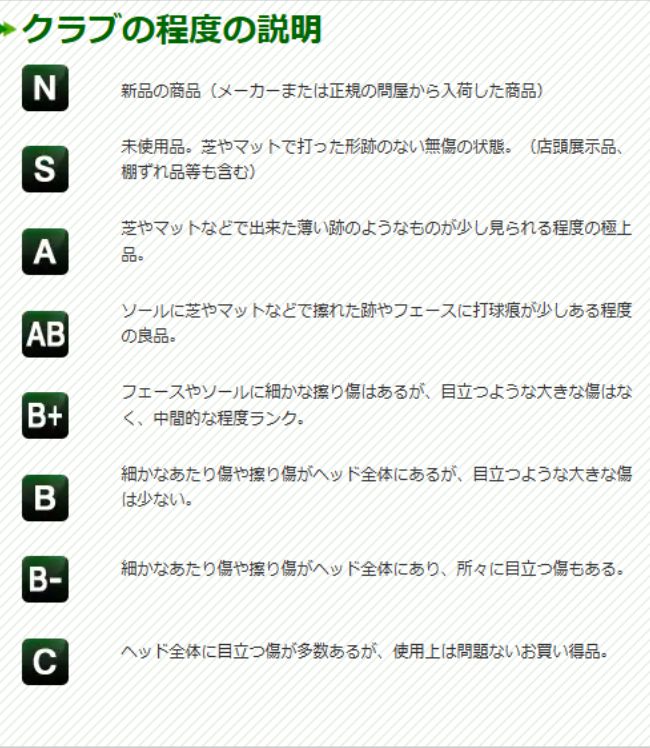 クラブの程度の説明

N

新品の商品（メーカーまたは正規の問屋から入荷した商品）

S

未使用品。芝やマットで打った形跡のない無傷の状態。（店頭展示品、棚ずれ品等も含む）

A

芝やマットなどで出来た薄い跡のようなものが少し見られる程度の極上品。

AB

ソールに芝やマットなどで擦れた跡やフェースに打球痕が少しある程度の良品。

B+

フェースやソールに細かな擦り傷はあるが、目立つような大きな傷はなく、中間的な程度ランク。

B

細かなあたり傷や擦り傷がヘッド全体にあるが、目立つような大きな傷は少ない。

B-

細かなあたり傷や擦り傷がヘッド全体にあり、所々に目立つ傷もある。

C

ヘッド全体に目立つ傷が多数あるが、使用上は問題ないお買い得品。